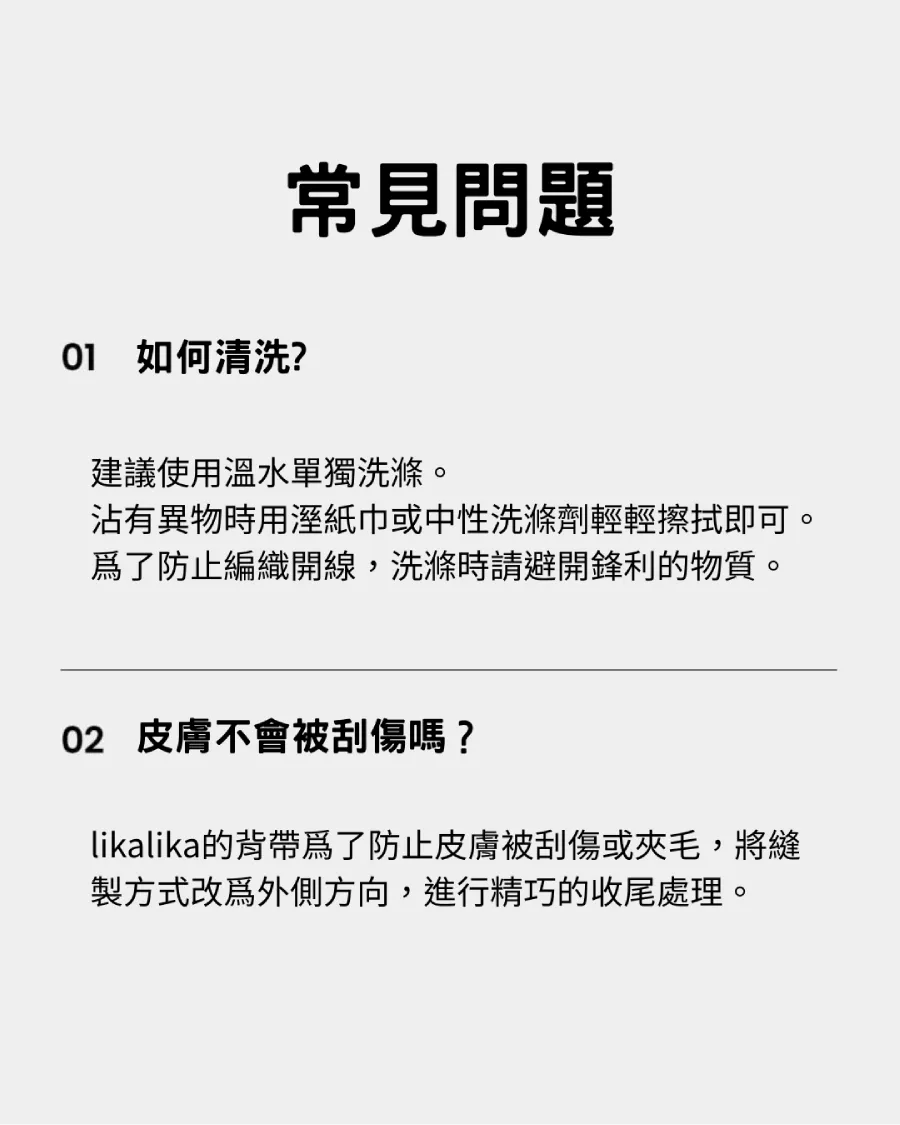 常見問題

01 如何清洗?

建議使用溫水單獨洗滌。
沾有異物時用溼紙巾或中性洗滌劑輕輕擦拭即可。
爲了防止編織開線，洗滌時請避開鋒利的物質。

02 皮膚不會被刮傷嗎？

likalika的背帶爲了防止皮膚被刮傷或夾毛，將縫製方式改爲外側方向，進行精巧的收尾處理。